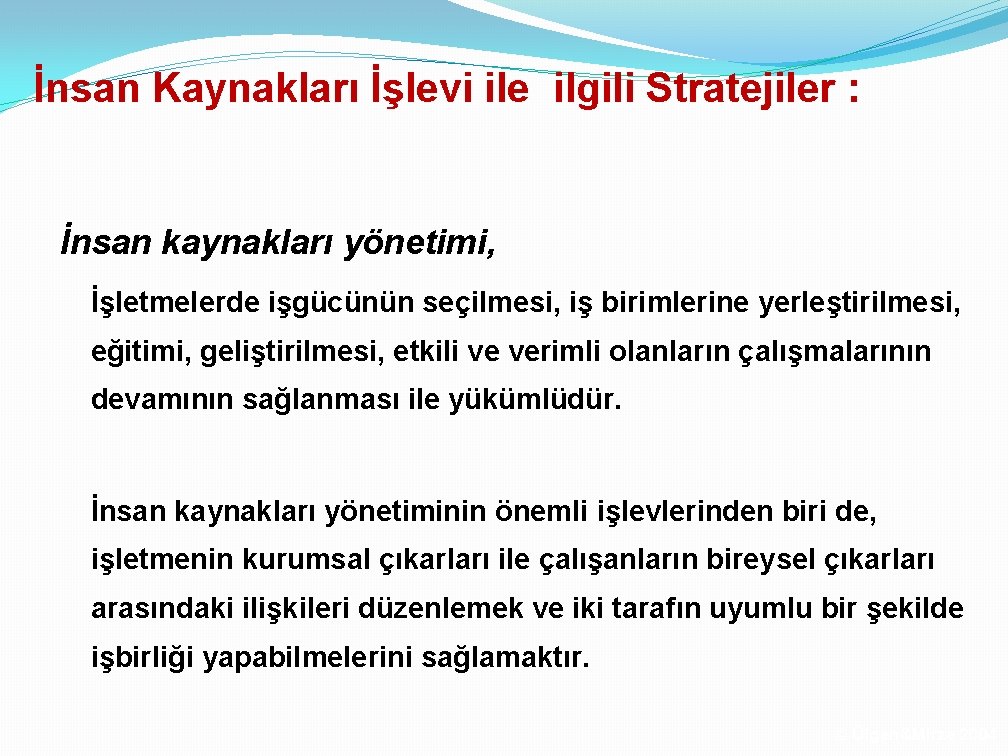 İnsan Kaynakları İşlevi ile ilgili Stratejiler :

İnsan kaynakları yönetimi,

İşletmelerde işgücünün seçilmesi, iş birimlerine yerleştirilmesi, eğitimi, geliştirilmesi, etkili ve verimli olanların çalışmalarının devamının sağlanması ile yükümlüdür.

İnsan kaynakları yönetiminin önemli işlevlerinden biri de, işletmenin kurumsal çıkarları ile çalışanların bireysel çıkarları arasındaki ilişkileri düzenlemek ve iki tarafın uyumlu bir şekilde işbirliği yapabilmelerini sağlamaktır.